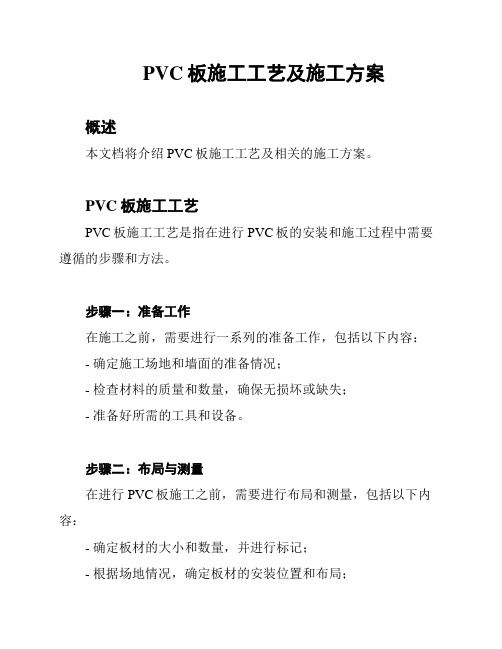 PVC 板施工工艺及施工方案

概述

本文档将介绍 PVC 板施工工艺及相关的施工方案。

PVC 板施工工艺

PVC 板施工工艺是指在进行 PVC 板的安装和施工过程中需要遵循的步骤和方法。

步骤一：准备工作

在施工之前，需要进行一系列的准备工作，包括以下内容：

- 确定施工场地和墙面的准备情况；

- 检查材料的质量和数量，确保无损坏或缺失；

- 准备好所需的工具和设备。

步骤二：布局与测量

在进行 PVC 板施工之前，需要进行布局和测量，包括以下内容：

- 确定板材的大小和数量，并进行标记；

- 根据场地情况，确定板材的安装位置和布局；